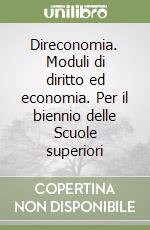 unilibro

Direconomia. Moduli di diritto ed economia. Per il biennio delle Scuole superiori

COPERTINA NON DISPONIBILE